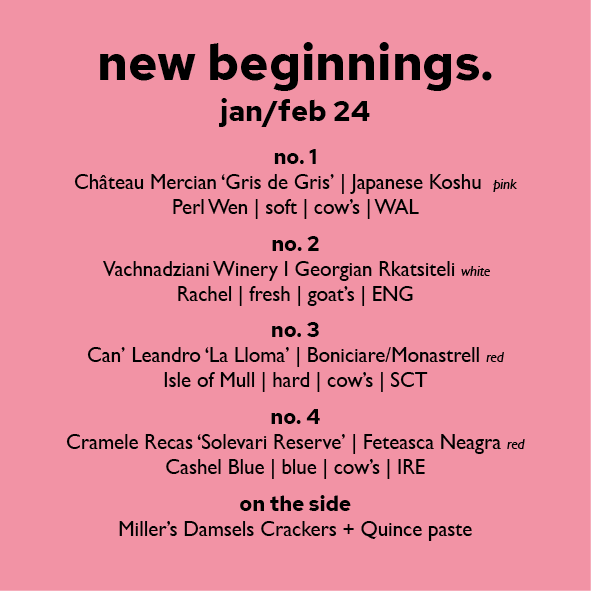 new beginnings.
jan/feb 24

no. 1
Château Mercian 'Gris de Gris' | Japanese Koshu pink
Perl Wen | soft | cow's | WAL

no. 2
Vachnadziani Winery I Georgian Rkatsiteli white
Rachel | fresh | goat's | ENG

no. 3
Can' Leandro 'La Lloma' | Boniciare/Monastrell red
Isle of Mull | hard | cow's | SCT

no. 4
Cramele Recas 'Solevari Reserve' | Feteasca Neagra red
Cashel Blue | blue | cow's | IRE

on the side
Miller's Damsels Crackers + Quince paste